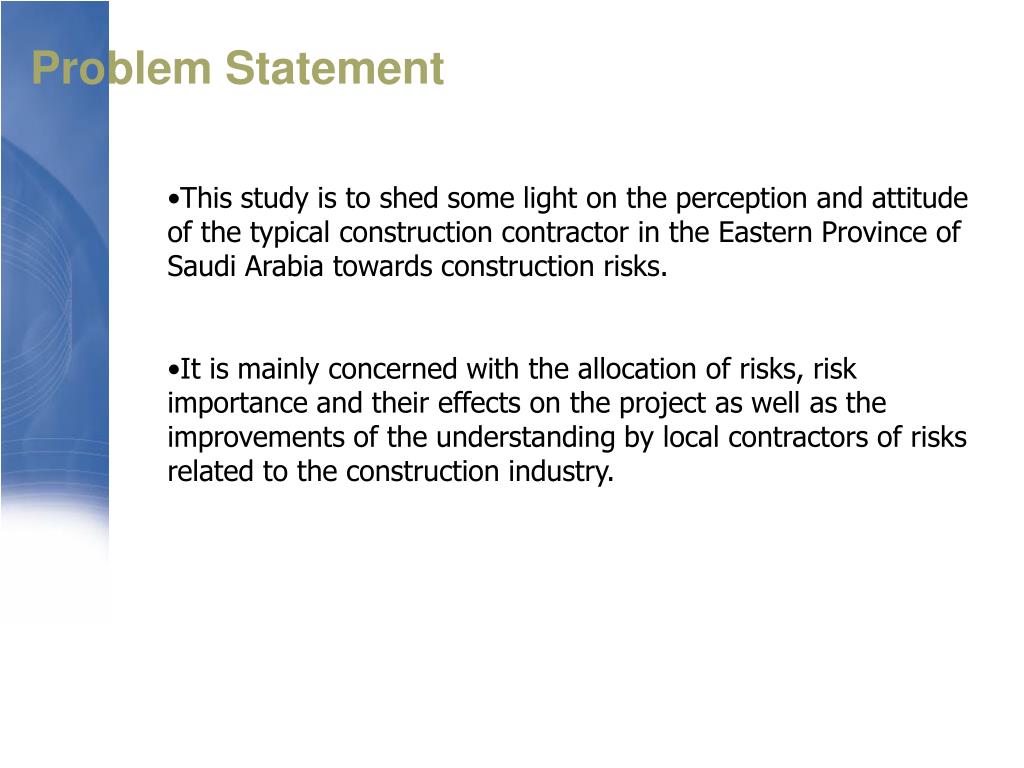 Problem Statement

•This study is to shed some light on the perception and attitude of the typical construction contractor in the Eastern Province of Saudi Arabia towards construction risks.

•It is mainly concerned with the allocation of risks, risk importance and their effects on the project as well as the improvements of the understanding by local contractors of risks related to the construction industry.